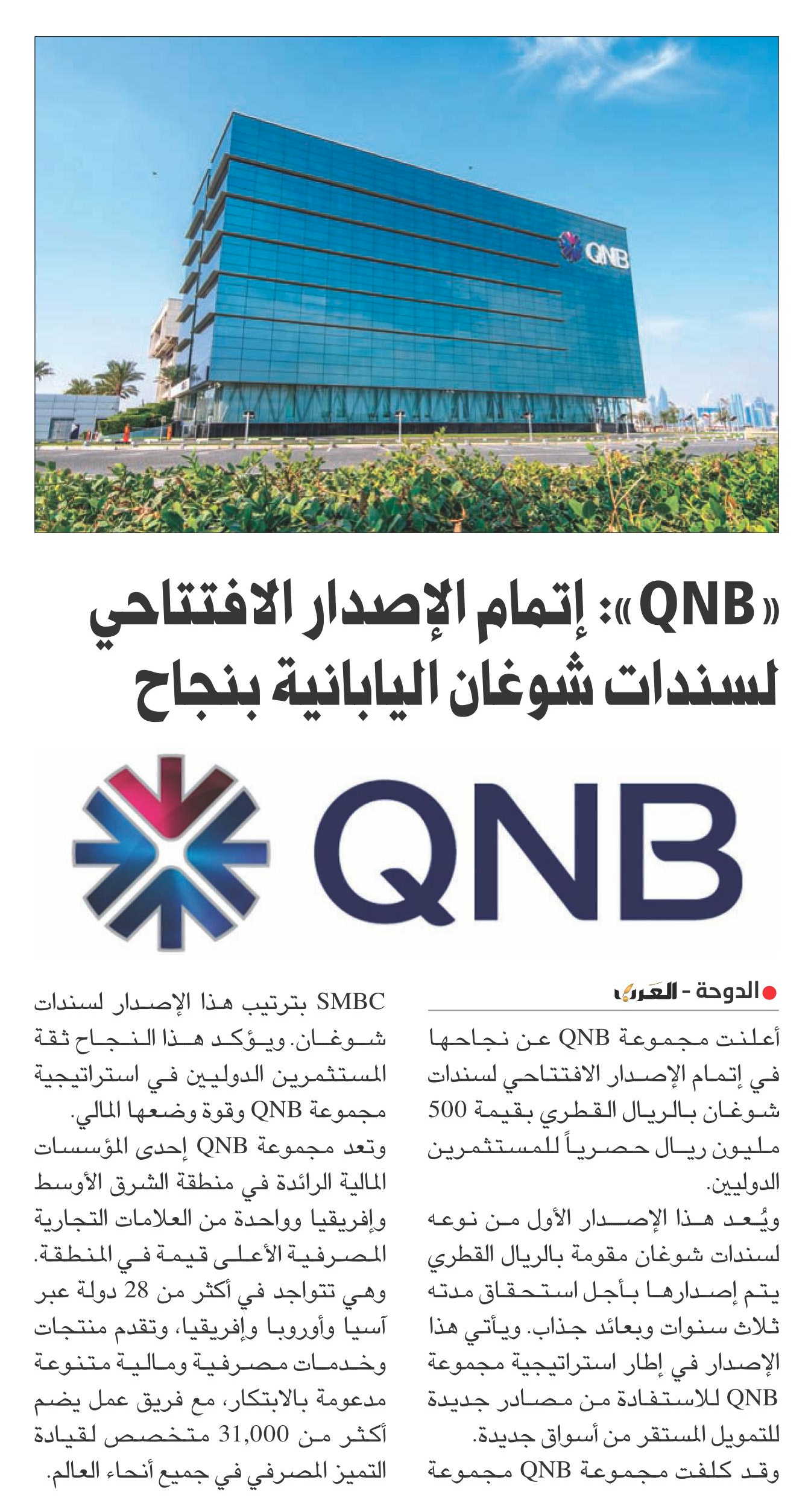 QNB

«QNB»: إتمام الإصدار الافتتاحي لسندات شوغان اليابانية بنجاح

QNB

الدوحة - العرب

أعلنت مجموعة QNB عن نجاحها في إتمام الإصدار الافتتاحي لسندات شوغان بالريال القطري بقيمة 500 مليون ريال حصرياً للمستثمرين الدوليين.

ويُعد هذا الإصدار الأول من نوعه لسندات شوغان مقومة بالريال القطري يتم إصدارها بأجل استحقاق مدته ثلاث سنوات وبعائد جذاب. ويأتي هذا الإصدار في إطار استراتيجية مجموعة QNB للاستفادة من مصادر جديدة للتمويل المستقر من أسواق جديدة.

وقد كلفت مجموعة QNB مجموعة SMBC بترتيب هذا الإصدار لسندات شوغان. ويؤكد هذا النجاح ثقة المستثمرين الدوليين في استراتيجية مجموعة QNB وقوة وضعها المالي.

وتعد مجموعة QNB إحدى المؤسسات المالية الرائدة في منطقة الشرق الأوسط وإفريقيا وواحدة من العلامات التجارية المصرفية الأعلى قيمة في المنطقة. وهي تتواجد في أكثر من 28 دولة عبر آسيا وأوروبا وإفريقيا، وتقدم منتجات وخدمات مصرفية ومالية متنوعة مدعومة بالابتكار، مع فريق عمل يضم أكثر من 31,000 متخصص لقيادة التميز المصرفي في جميع أنحاء العالم.